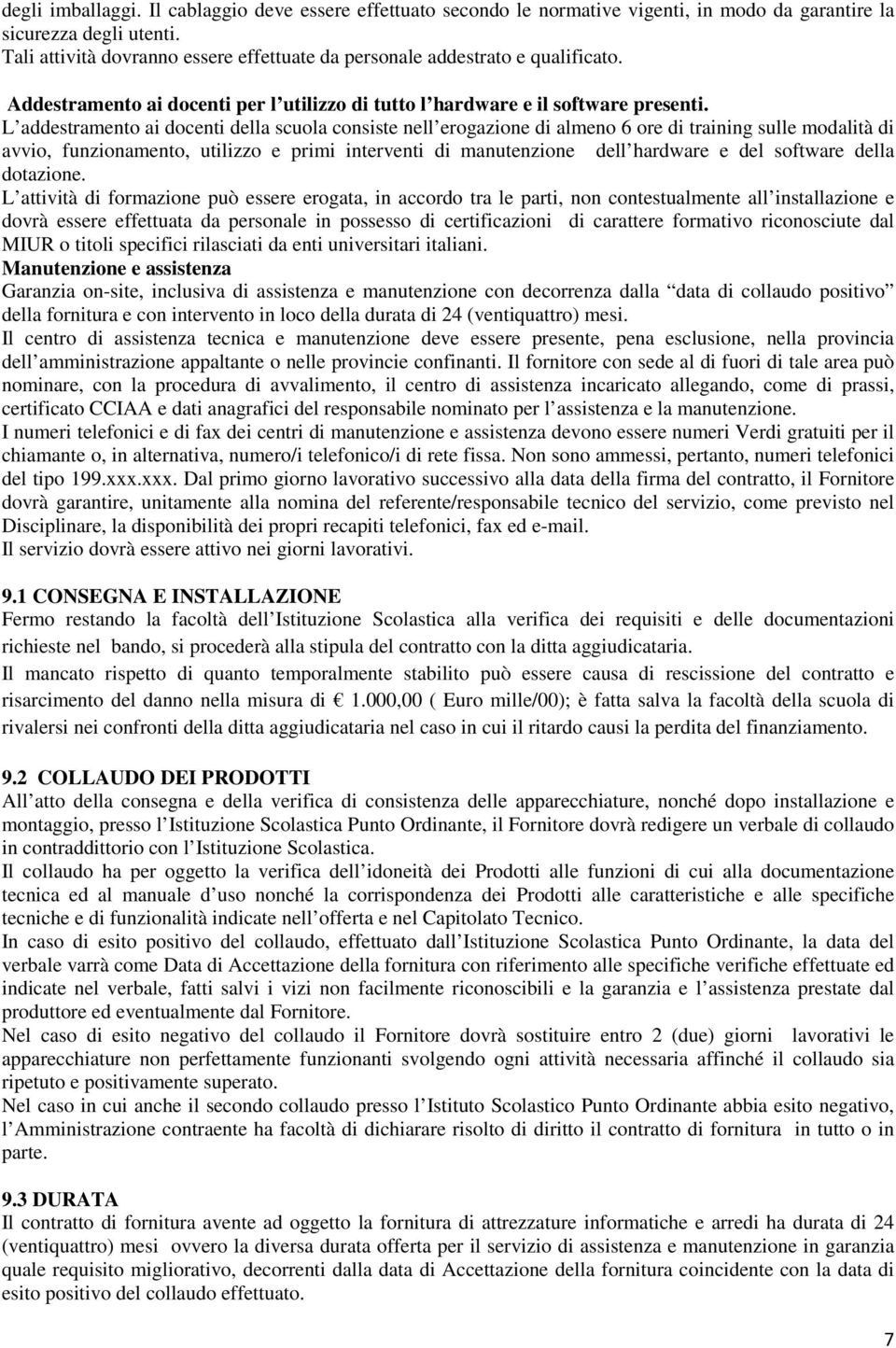 degli imballaggi. Il cablaggio deve essere effettuato secondo le normative vigenti, in modo da garantire la sicurezza degli utenti.
Tali attività dovranno essere effettuate da personale addestrato e qualificato.

Addestramento ai docenti per l utilizzo di tutto l hardware e il software presenti.
L addestramento ai docenti della scuola consiste nell erogazione di almeno 6 ore di training sulle modalità di avvio, funzionamento, utilizzo e primi interventi di manutenzione dell hardware e del software della dotazione.
L attività di formazione può essere erogata, in accordo tra le parti, non contestualmente all installazione e dovrà essere effettuata da personale in possesso di certificazioni di carattere formativo riconosciute dal MIUR o titoli specifici rilasciati da enti universitari italiani.
Manutenzione e assistenza
Garanzia on-site, inclusiva di assistenza e manutenzione con decorrenza dalla data di collaudo positivo della fornitura e con intervento in loco della durata di 24 (ventiquattro) mesi.
Il centro di assistenza tecnica e manutenzione deve essere presente, pena esclusione, nella provincia dell amministrazione appaltante o nelle provincie confinanti. Il fornitore con sede al di fuori di tale area può nominare, con la procedura di avvalimento, il centro di assistenza incaricato allegando, come di prassi, certificato CCIAA e dati anagrafici del responsabile nominato per l assistenza e la manutenzione.
I numeri telefonici e di fax dei centri di manutenzione e assistenza devono essere numeri Verdi gratuiti per il chiamante o, in alternativa, numero/i telefonico/i di rete fissa. Non sono ammessi, pertanto, numeri telefonici del tipo 199.xxx.xxx. Dal primo giorno lavorativo successivo alla data della firma del contratto, il Fornitore dovrà garantire, unitamente alla nomina del referente/responsabile tecnico del servizio, come previsto nel Disciplinare, la disponibilità dei propri recapiti telefonici, fax ed e-mail.
Il servizio dovrà essere attivo nei giorni lavorativi.

9.1 CONSEGNA E INSTALLAZIONE
Fermo restando la facoltà dell Istituzione Scolastica alla verifica dei requisiti e delle documentazioni richieste nel bando, si procederà alla stipula del contratto con la ditta aggiudicataria.
Il mancato rispetto di quanto temporalmente stabilito può essere causa di rescissione del contratto e risarcimento del danno nella misura di € 1.000,00 ( Euro mille/00); è fatta salva la facoltà della scuola di rivalersi nei confronti della ditta aggiudicataria nel caso in cui il ritardo causi la perdita del finanziamento.

9.2 COLLAUDO DEI PRODOTTI
All atto della consegna e della verifica di consistenza delle apparecchiature, nonché dopo installazione e montaggio, presso l Istituzione Scolastica Punto Ordinante, il Fornitore dovrà redigere un verbale di collaudo in contraddittorio con l Istituzione Scolastica.
Il collaudo ha per oggetto la verifica dell idoneità dei Prodotti alle funzioni di cui alla documentazione tecnica ed al manuale d uso nonché la corrispondenza dei Prodotti alle caratteristiche e alle specifiche tecniche e di funzionalità indicate nell offerta e nel Capitolato Tecnico.
In caso di esito positivo del collaudo, effettuato dall Istituzione Scolastica Punto Ordinante, la data del verbale varrà come Data di Accettazione della fornitura con riferimento alle specifiche verifiche effettuate ed indicate nel verbale, fatti salvi i vizi non facilmente riconoscibili e la garanzia e l assistenza prestate dal produttore ed eventualmente dal Fornitore.
Nel caso di esito negativo del collaudo il Fornitore dovrà sostituire entro 2 (due) giorni lavorativi le apparecchiature non perfettamente funzionanti svolgendo ogni attività necessaria affinché il collaudo sia ripetuto e positivamente superato.
Nel caso in cui anche il secondo collaudo presso l Istituto Scolastico Punto Ordinante abbia esito negativo, l Amministrazione contraente ha facoltà di dichiarare risolto di diritto il contratto di fornitura in tutto o in parte.

9.3 DURATA
Il contratto di fornitura avente ad oggetto la fornitura di attrezzature informatiche e arredi ha durata di 24 (ventiquattro) mesi ovvero la diversa durata offerta per il servizio di assistenza e manutenzione in garanzia quale requisito migliorativo, decorrenti dalla data di Accettazione della fornitura coincidente con la data di esito positivo del collaudo effettuato.

7